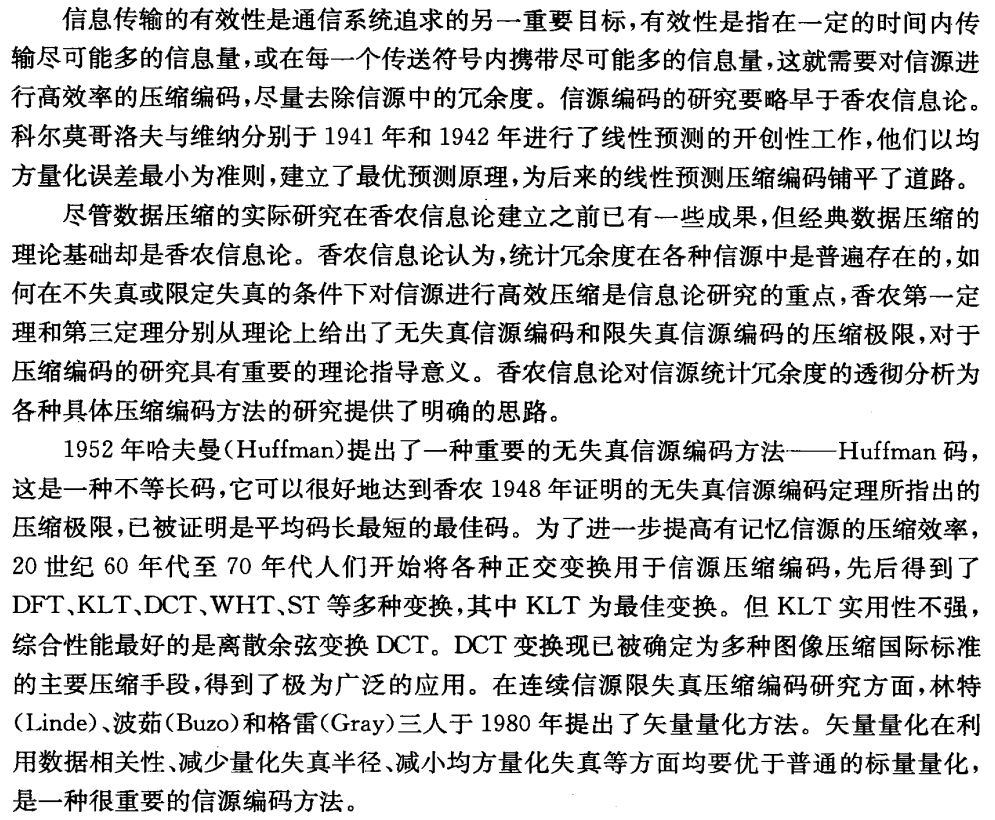 信息传输的有效性是通信系统追求的另一重要目标，有效性是指在一定的时间内传输尽可能多的信息量，或在每一个传送符号内携带尽可能多的信息量，这就需要对信源进行高效率的压缩编码，尽量去除信源中的冗余度。信源编码的研究要略早于香农信息论。科尔莫哥洛夫与维纳分别于 1941 年和 1942 年进行了线性预测的开创性工作，他们以均方量化误差最小为准则，建立了最优预测原理，为后来的线性预测压缩编码铺平了道路。

尽管数据压缩的实际研究在香农信息论建立之前已有一些成果，但经典数据压缩的理论基础却是香农信息论。香农信息论认为，统计冗余度在各种信源中是普遍存在的，如何在不失真或限定失真的条件下对信源进行高效压缩是信息论研究的重点，香农第一定理和第三定理分别从理论上给出了无失真信源编码和限失真信源编码的压缩极限，对于压缩编码的研究具有重要的理论指导意义。香农信息论对信源统计冗余度的透彻分析为各种具体压缩编码方法的研究提供了明确的思路。

1952 年哈夫曼(Huffman)提出了一种重要的无失真信源编码方法——Huffman 码，这是一种不等长码，它可以很好地达到香农 1948 年证明的无失真信源编码定理所指出的压缩极限，已被证明是平均码长最短的最佳码。为了进一步提高有记忆信源的压缩效率，20 世纪 60 年代至 70 年代人们开始将各种正交变换用于信源压缩编码，先后得到了 DFT、KLT、DCT、WHT、ST 等多种变换，其中 KLT 为最佳变换。但 KLT 实用性不强，综合性能最好的是离散余弦变换 DCT。DCT 变换现已被确定为多种图像压缩国际标准的主要压缩手段，得到了极为广泛的应用。在连续信源限失真压缩编码研究方面，林特(Linde)、波茹(Buzo)和格雷(Gray)三人于 1980 年提出了矢量量化方法。矢量量化在利用数据相关性、减少量化失真半径、减小均方量化失真等方面均要优于普通的标量量化，是一种很重要的信源编码方法。